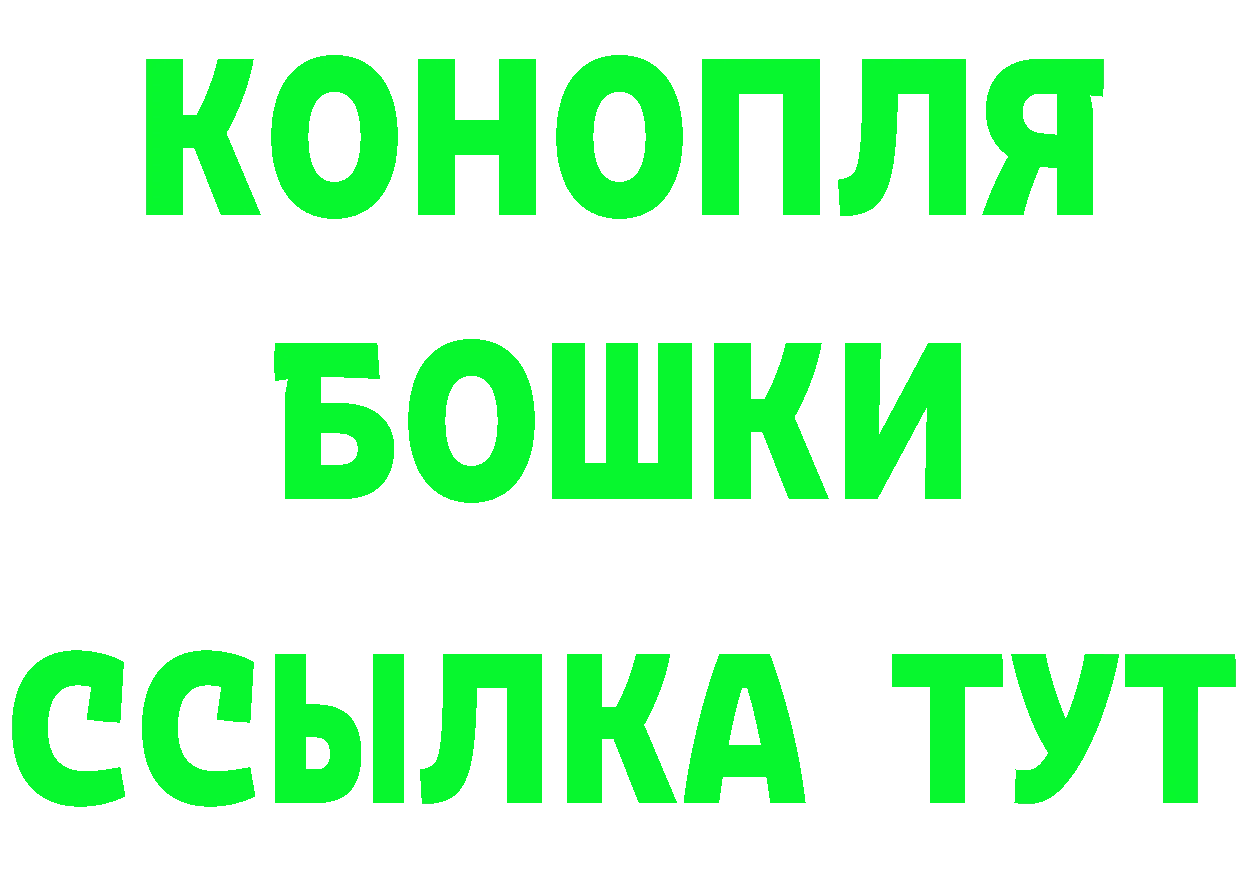 КОНОПЛЯ
БОШКИ
ССЫЛКА ТУТ